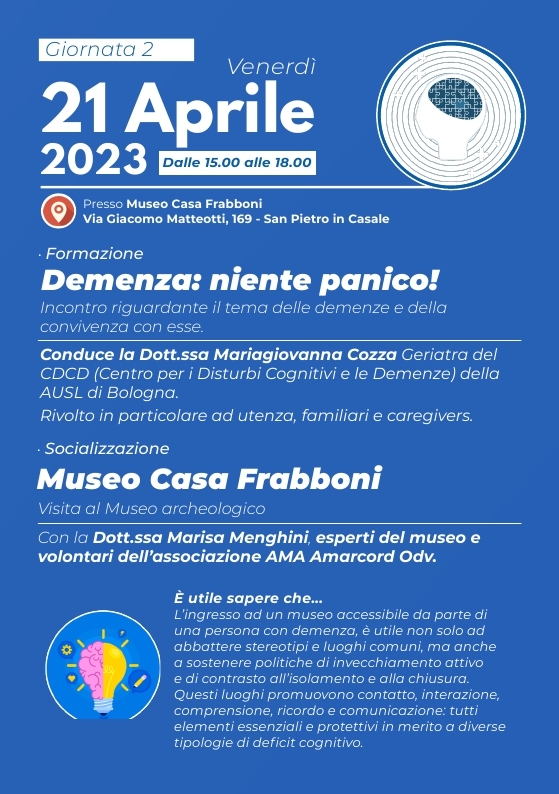 Giornata 2

Venerdì

21 Aprile

2023

Dalle 15.00 alle 18.00

Presso Museo Casa Frabboni
Via Giacomo Matteotti, 169 - San Pietro in Casale

· Formazione

Demenza: niente panico!

Incontro riguardante il tema delle demenze e della convivenza con esse.

Conduce la Dott.ssa Mariagiovanna Cozza Geriatra del CDCD (Centro per i Disturbi Cognitivi e le Demenze) della AUSL di Bologna.

Rivolto in particolare ad utenza, familiari e caregivers.

· Socializzazione

Museo Casa Frabboni

Visita al Museo archeologico

Con la Dott.ssa Marisa Menghini, esperti del museo e volontari dell'associazione AMA Amarcord Odv.

È utile sapere che...

L'ingresso ad un museo accessibile da parte di una persona con demenza, è utile non solo ad abbattere stereotipi e luoghi comuni, ma anche a sostenere politiche di invecchiamento attivo e di contrasto all'isolamento e alla chiusura. Questi luoghi promuovono contatto, interazione, comprensione, ricordo e comunicazione: tutti elementi essenziali e protettivi in merito a diverse tipologie di deficit cognitivo.